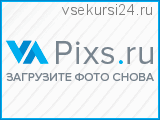 vsekursi24.ru

Pixs.ru

ЗАГРУЗИТЕ ФОТО СНОВА